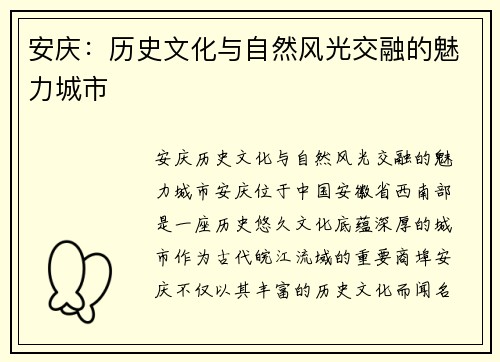 安庆：历史文化与自然风光交融的魅力城市

安庆历史文化与自然风光交融的魅力城市安庆位于中国安徽省西南部是一座历史悠久文化底蕴深厚的城市作为古代皖江流域的重要商埠安庆不仅以其丰富的历史文化而闻名